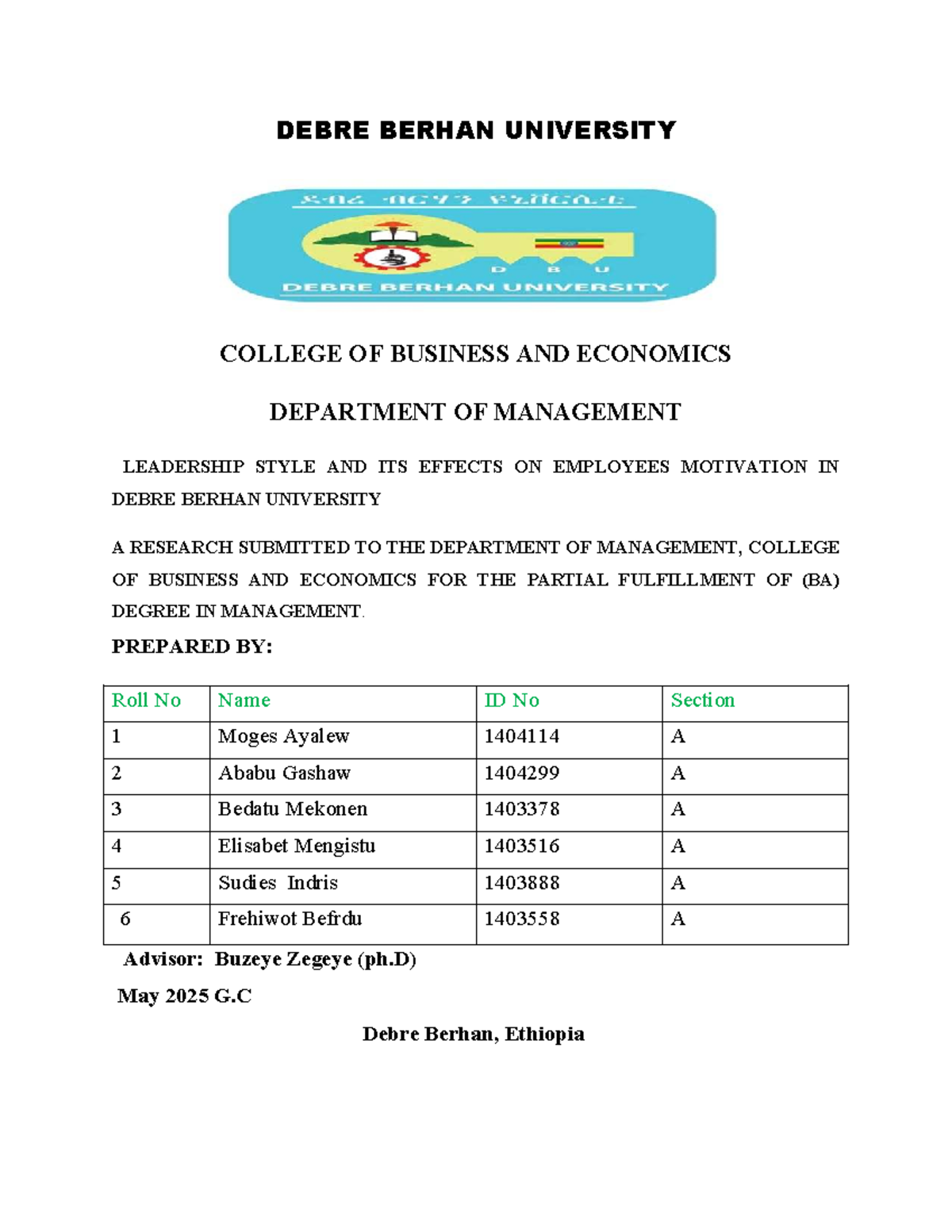 DEBRE BERHAN UNIVERSITY

ደብረ ብርሃን ዩኒቨርሲቲ

D B U

DEBRE BERHAN UNIVERSITY

COLLEGE OF BUSINESS AND ECONOMICS

DEPARTMENT OF MANAGEMENT

LEADERSHIP STYLE AND ITS EFFECTS ON EMPLOYEES MOTIVATION IN DEBRE BERHAN UNIVERSITY

A RESEARCH SUBMITTED TO THE DEPARTMENT OF MANAGEMENT, COLLEGE OF BUSINESS AND ECONOMICS FOR THE PARTIAL FULFILLMENT OF (BA) DEGREE IN MANAGEMENT.

PREPARED BY:

| Roll No | Name | ID No | Section |
|---|---|---|---|
| 1 | Moges Ayalew | 1404114 | A |
| 2 | Ababu Gashaw | 1404299 | A |
| 3 | Bedatu Mekonen | 1403378 | A |
| 4 | Elisabet Mengistu | 1403516 | A |
| 5 | Sudies Indris | 1403888 | A |
| 6 | Frehiwot Befrdu | 1403558 | A |

Advisor: Buzeye Zegeye (ph.D)

May 2025 G.C

Debre Berhan, Ethiopia